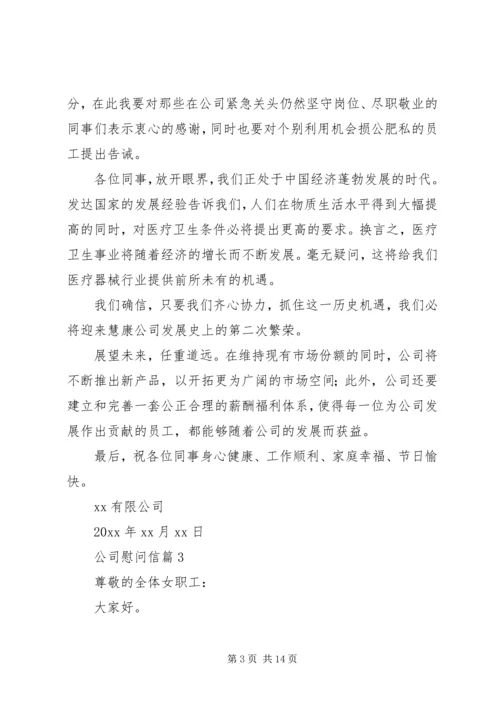 分，在此我要对那些在公司紧急关头仍然坚守岗位、尽职敬业的同事们表示衷心的感谢，同时也要对个别利用机会损公肥私的员工提出告诫。

各位同事，放开眼界，我们正处于中国经济蓬勃发展的时代。发达国家的发展经验告诉我们，人们在物质生活水平得到大幅提高的同时，对医疗卫生条件必将提出更高的要求。换言之，医疗卫生事业将随着经济的增长而不断发展。毫无疑问，这将给我们医疗器械行业提供前所未有的机遇。

我们确信，只要我们齐心协力，抓住这一历史机遇，我们必将迎来慧康公司发展史上的第二次繁荣。

展望未来，任重道远。在维持现有市场份额的同时，公司将不断推出新产品，以开拓更为广阔的市场空间；此外，公司还要建立和完善一套公正合理的薪酬福利体系，使得每一位为公司发展作出贡献的员工，都能够随着公司的发展而获益。

最后，祝各位同事身心健康、工作顺利、家庭幸福、节日愉快。

xx 有限公司

20xx 年 xx 月 xx 日

公司慰问信篇 3

尊敬的全体女职工：

大家好。

第 3 页 共 14 页